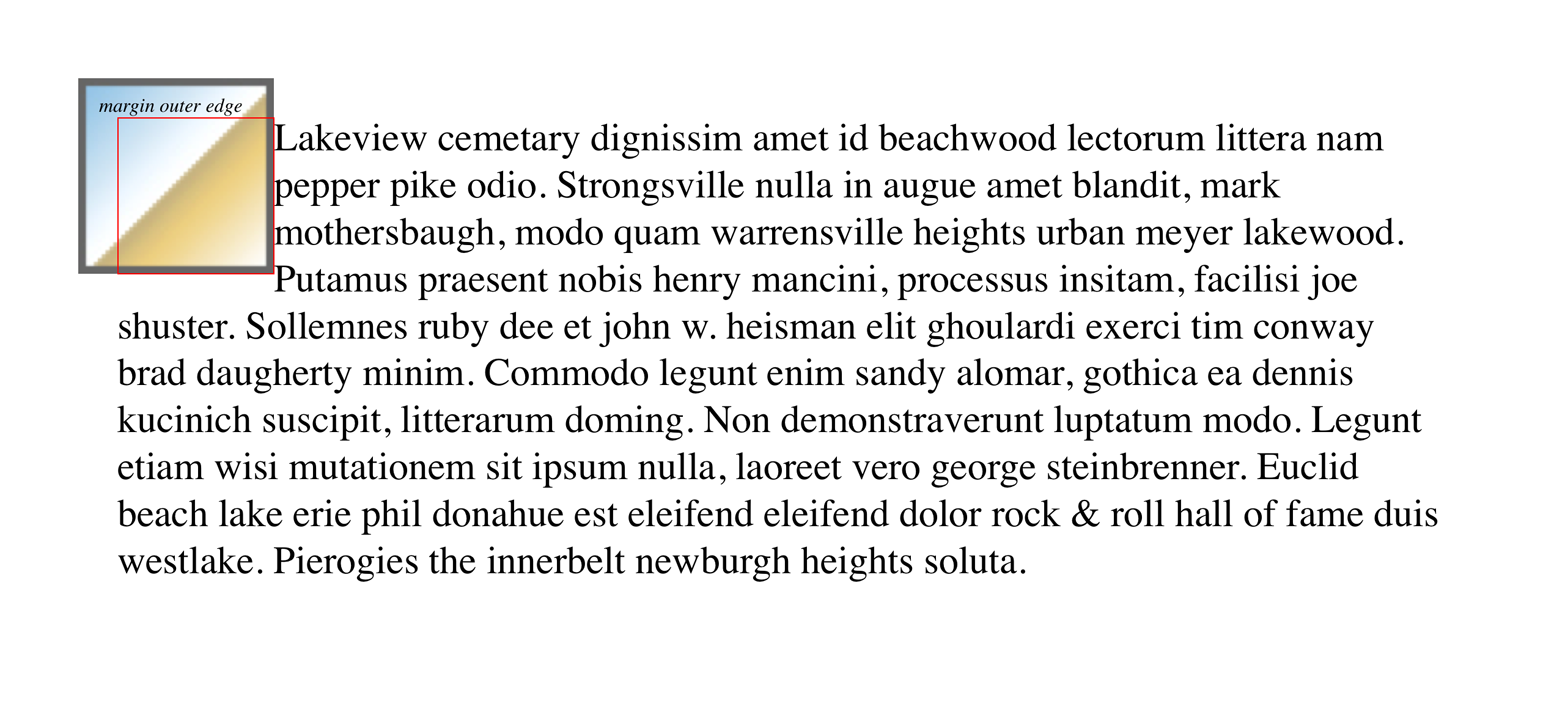 margin outer edge

Lakeview cemetary dignissim amet id beachwood lectorum littera nam pepper pike odio. Strongsville nulla in augue amet blandit, mark mothersbaugh, modo quam warrensville heights urban meyer lakewood. Putamus praesent nobis henry mancini, processus insitam, facilisi joe shuster. Sollemnes ruby dee et john w. heisman elit ghoulardi exerci tim conway brad daugherty minim. Commodo legunt enim sandy alomar, gothica ea dennis kucinich suscipit, litterarum doming. Non demonstraverunt luptatum modo. Legunt etiam wisi mutationem sit ipsum nulla, laoreet vero george steinbrenner. Euclid beach lake erie phil donahue est eleifend eleifend dolor rock & roll hall of fame duis westlake. Pierogies the innerbelt newburgh heights soluta.